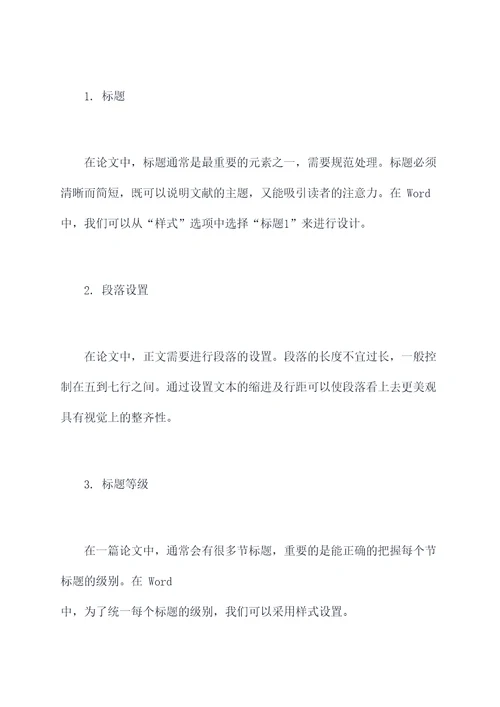 1. 标题

在论文中，标题通常是最重要的元素之一，需要规范处理。标题必须清晰而简短，既可以说明文献的主题，又能吸引读者的注意力。在 Word 中，我们可以从“样式”选项中选择“标题1”来进行设计。

2. 段落设置

在论文中，正文需要进行段落的设置。段落的长度不宜过长，一般控制在五到七行之间。通过设置文本的缩进及行距可以使段落看上去更美观具有视觉上的整齐性。

3. 标题等级

在一篇论文中，通常会有很多节标题，重要的是能正确的把握每个节标题的级别。在 Word
中，为了统一每个标题的级别，我们可以采用样式设置。